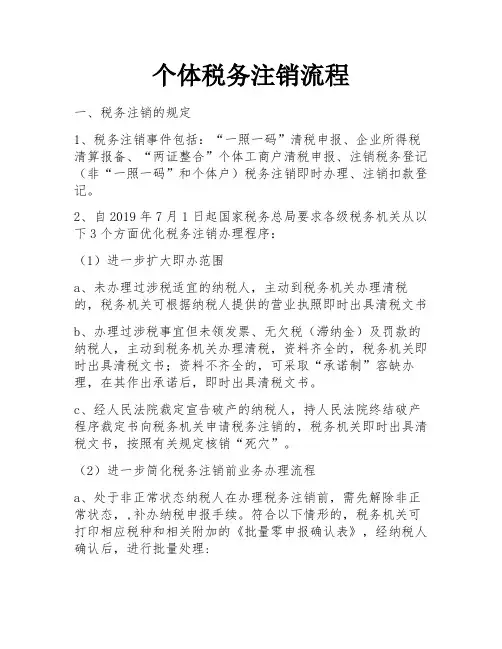 个体税务注销流程

一、税务注销的规定

1、税务注销事件包括：“一照一码”清税申报、企业所得税清算报备、“两证整合”个体工商户清税申报、注销税务登记（非“一照一码”和个体户）税务注销即时办理、注销扣款登记。

2、自 2019 年 7 月 1 日起国家税务总局要求各级税务机关从以下 3 个方面优化税务注销办理程序：

（1）进一步扩大即办范围

a、未办理过涉税适宜的纳税人，主动到税务机关办理清税的，税务机关可根据纳税人提供的营业执照即时出具清税文书

b、办理过涉税事宜但未领发票、无欠税（滞纳金）及罚款的纳税人，主动到税务机关办理清税，资料齐全的，税务机关即时出具清税文书；资料不齐全的，可采取“承诺制”容缺办理，在其作出承诺后，即时出具清税文书。

c、经人民法院裁定宣告破产的纳税人，持人民法院终结破产程序裁定书向税务机关申请税务注销的，税务机关即时出具清税文书，按照有关规定核销“死穴”。

（2）进一步简化税务注销前业务办理流程

a、处于非正常状态纳税人在办理税务注销前，需先解除非正常状态，,补办纳税申报手续。符合以下情形的，税务机关可打印相应税种和相关附加的《批量零申报确认表》，经纳税人确认后，进行批量处理：